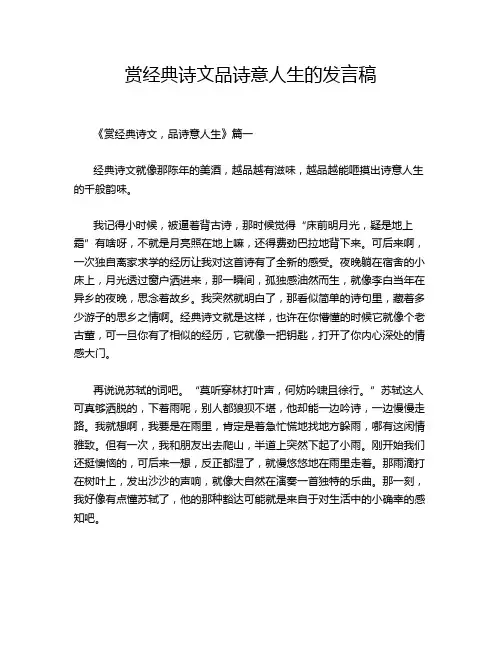 赏经典诗文品诗意人生的发言稿

《赏经典诗文，品诗意人生》篇一

经典诗文就像那陈年的美酒，越品越有滋味，越品越能咂摸出诗意人生的千般韵味。

我记得小时候，被逼着背古诗，那时候觉得“床前明月光，疑是地上霜”有啥呀，不就是月亮照在地上嘛，还得费劲巴拉地背下来。可后来啊，一次独自离家求学的经历让我对这首诗有了全新的感受。夜晚躺在宿舍的小床上，月光透过窗户洒进来，那一瞬间，孤独感油然而生，就像李白当年在异乡的夜晚，思念着故乡。我突然就明白了，那看似简单的诗句里，藏着多少游子的思乡之情啊。经典诗文就是这样，也许在你懵懂的时候它就像个老古董，可一旦你有了相似的经历，它就像一把钥匙，打开了你内心深处的情感大门。

再说说苏轼的词吧。“莫听穿林打叶声，何妨吟啸且徐行。”苏轼这人可真够洒脱的，下着雨呢，别人都狼狈不堪，他却能一边吟诗，一边慢慢走路。我就想啊，我要是在雨里，肯定是着急忙慌地找地方躲雨，哪有这闲情雅致。但有一次，我和朋友出去爬山，半道上突然下起了小雨。刚开始我们还挺懊恼的，可后来一想，反正都湿了，就慢悠悠地在雨里走着。那雨滴打在树叶上，发出沙沙的声响，就像大自然在演奏一首独特的乐曲。那一刻，我好像有点懂苏轼了，他的那种豁达可能就是来自于对生活中的小确幸的感知吧。